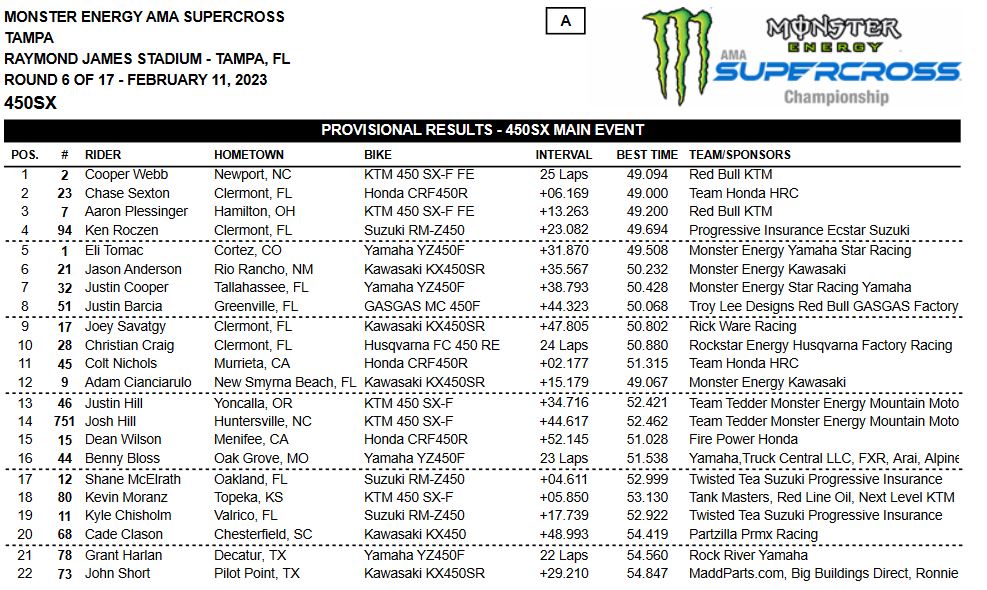 MONSTER ENERGY AMA SUPERCROSS
TAMPA
RAYMOND JAMES STADIUM - TAMPA, FL
ROUND 6 OF 17 - FEBRUARY 11, 2023
450SX

A

MONSTER ENERGY
AMA SUPERCROSS
Championship

PROVISIONAL RESULTS - 450SX MAIN EVENT

| POS. | # | RIDER | HOMETOWN | BIKE | INTERVAL | BEST TIME | TEAM/SPONSORS |
|---|---|---|---|---|---|---|---|
| 1 | 2 | Cooper Webb | Newport, NC | KTM 450 SX-F FE | 25 Laps | 49.094 | Red Bull KTM |
| 2 | 23 | Chase Sexton | Clermont, FL | Honda CRF450R | +06.169 | 49.000 | Team Honda HRC |
| 3 | 7 | Aaron Plessinger | Hamilton, OH | KTM 450 SX-F FE | +13.263 | 49.200 | Red Bull KTM |
| 4 | 94 | Ken Roczen | Clermont, FL | Suzuki RM-Z450 | +23.082 | 49.694 | Progressive Insurance Ecstar Suzuki |
| 5 | 1 | Eli Tomac | Cortez, CO | Yamaha YZ450F | +31.870 | 49.508 | Monster Energy Yamaha Star Racing |
| 6 | 21 | Jason Anderson | Rio Rancho, NM | Kawasaki KX450SR | +35.567 | 50.232 | Monster Energy Kawasaki |
| 7 | 32 | Justin Cooper | Tallahassee, FL | Yamaha YZ450F | +38.793 | 50.428 | Monster Energy Star Racing Yamaha |
| 8 | 51 | Justin Barcia | Greenville, FL | GASGAS MC 450F | +44.323 | 50.068 | Troy Lee Designs Red Bull GASGAS Factory |
| 9 | 17 | Joey Savatgy | Clermont, FL | Kawasaki KX450SR | +47.805 | 50.802 | Rick Ware Racing |
| 10 | 28 | Christian Craig | Clermont, FL | Husqvarna FC 450 RE | 24 Laps | 50.880 | Rockstar Energy Husqvarna Factory Racing |
| 11 | 45 | Colt Nichols | Murrieta, CA | Honda CRF450R | +02.177 | 51.315 | Team Honda HRC |
| 12 | 9 | Adam Cianciarulo | New Smyrna Beach, FL | Kawasaki KX450SR | +15.179 | 49.067 | Monster Energy Kawasaki |
| 13 | 46 | Justin Hill | Yoncalla, OR | KTM 450 SX-F | +34.716 | 52.421 | Team Tedder Monster Energy Mountain Moto |
| 14 | 751 | Josh Hill | Huntersville, NC | KTM 450 SX-F | +44.617 | 52.462 | Team Tedder Monster Energy Mountain Moto |
| 15 | 15 | Dean Wilson | Menifee, CA | Honda CRF450R | +52.145 | 51.028 | Fire Power Honda |
| 16 | 44 | Benny Bloss | Oak Grove, MO | Yamaha YZ450F | 23 Laps | 51.538 | Yamaha,Truck Central LLC, FXR, Arai, Alpine |
| 17 | 12 | Shane McElrath | Oakland, FL | Suzuki RM-Z450 | +04.611 | 52.999 | Twisted Tea Suzuki Progressive Insurance |
| 18 | 80 | Kevin Moranz | Topeka, KS | KTM 450 SX-F | +05.850 | 53.130 | Tank Masters, Red Line Oil, Next Level KTM |
| 19 | 11 | Kyle Chisholm | Valrico, FL | Suzuki RM-Z450 | +17.739 | 52.922 | Twisted Tea Suzuki Progressive Insurance |
| 20 | 68 | Cade Clason | Chesterfield, SC | Kawasaki KX450 | +48.993 | 54.419 | Partzilla Prmx Racing |
| 21 | 78 | Grant Harlan | Decatur, TX | Yamaha YZ450F | 22 Laps | 54.560 | Rock River Yamaha |
| 22 | 73 | John Short | Pilot Point, TX | Kawasaki KX450SR | +29.210 | 54.847 | MaddParts.com, Big Buildings Direct, Ronnie |